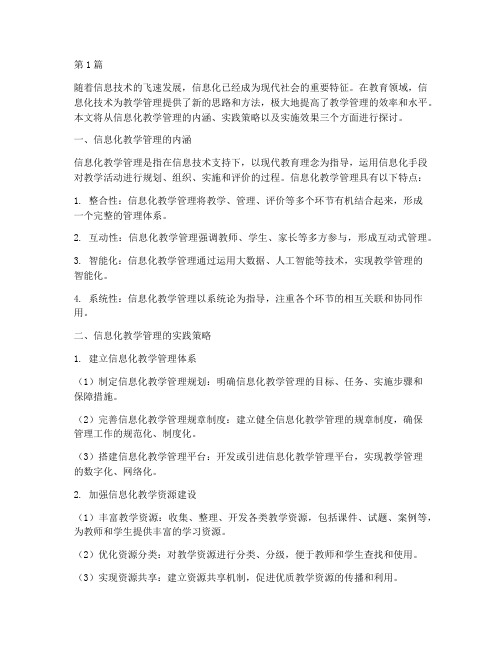 第1篇

随着信息技术的飞速发展，信息化已经成为现代社会的重要特征。在教育领域，信息化技术为教学管理提供了新的思路和方法，极大地提高了教学管理的效率和水平。本文将从信息化教学管理的内涵、实践策略以及实施效果三个方面进行探讨。

一、信息化教学管理的内涵

信息化教学管理是指在信息技术支持下，以现代教育理念为指导，运用信息化手段对教学活动进行规划、组织、实施和评价的过程。信息化教学管理具有以下特点：

1. 整合性：信息化教学管理将教学、管理、评价等多个环节有机结合起来，形成一个完整的管理体系。

2. 互动性：信息化教学管理强调教师、学生、家长等多方参与，形成互动式管理。

3. 智能化：信息化教学管理通过运用大数据、人工智能等技术，实现教学管理的智能化。

4. 系统性：信息化教学管理以系统论为指导，注重各个环节的相互关联和协同作用。

二、信息化教学管理的实践策略

1. 建立信息化教学管理体系

（1）制定信息化教学管理规划：明确信息化教学管理的目标、任务、实施步骤和保障措施。

（2）完善信息化教学管理规章制度：建立健全信息化教学管理的规章制度，确保管理工作的规范化、制度化。

（3）搭建信息化教学管理平台：开发或引进信息化教学管理平台，实现教学管理的数字化、网络化。

2. 加强信息化教学资源建设

（1）丰富教学资源：收集、整理、开发各类教学资源，包括课件、试题、案例等，为教师和学生提供丰富的学习资源。

（2）优化资源分类：对教学资源进行分类、分级，便于教师和学生查找和使用。

（3）实现资源共享：建立资源共享机制，促进优质教学资源的传播和利用。